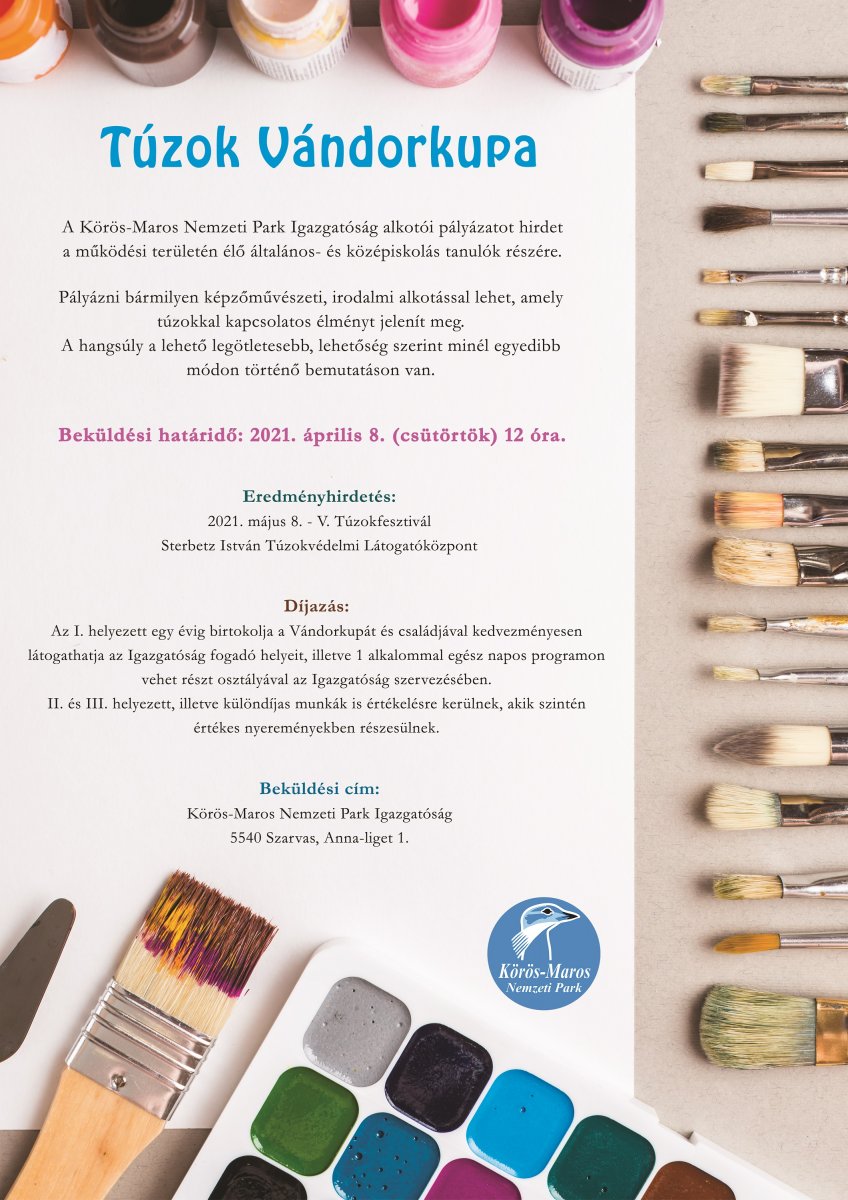 Túzok Vándorkupa

A Körös-Maros Nemzeti Park Igazgatóság alkotói pályázatot hirdet a működési területén élő általános- és középiskolás tanulók részére.

Pályázni bármilyen képzőművészeti, irodalmi alkotással lehet, amely túzokkal kapcsolatos élményt jelenít meg. A hangsúly a lehető legötletesebb, lehetőség szerint minél egyedibb módon történő bemutatáson van.

Beküldési határidő: 2021. április 8. (csütörtök) 12 óra.

Eredményhirdetés:
2021. május 8. - V. Túzokfesztivál
Sterbetz István Túzokvédelmi Látogatóközpont

Díjazás:
Az I. helyezett egy évig birtokolja a Vándorkupát és családjával kedvezményesen látogathatja az Igazgatóság fogadó helyeit, illetve 1 alkalommal egész napos programon vehet részt osztályával az Igazgatóság szervezésében.
II. és III. helyezett, illetve különdíjas munkák is értékelésre kerülnek, akik szintén értékes nyereményekben részesülnek.

Beküldési cím:
Körös-Maros Nemzeti Park Igazgatóság
5540 Szarvas, Anna-liget 1.

Körös-Maros
Nemzeti Park